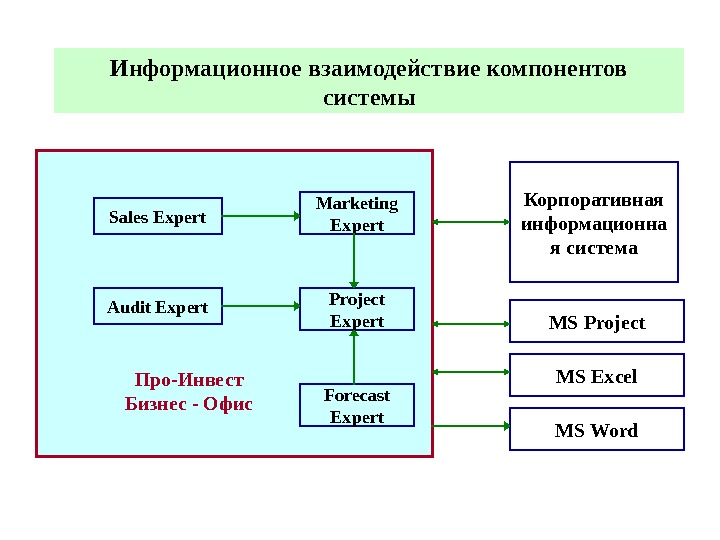 Информационное взаимодействие компонентов системы

Sales Expert

Marketing Expert

Audit Expert

Project Expert

Про-Инвест Бизнес - Офис

Forecast Expert

Корпоративная информационна я система

MS Project

MS Excel

MS Word